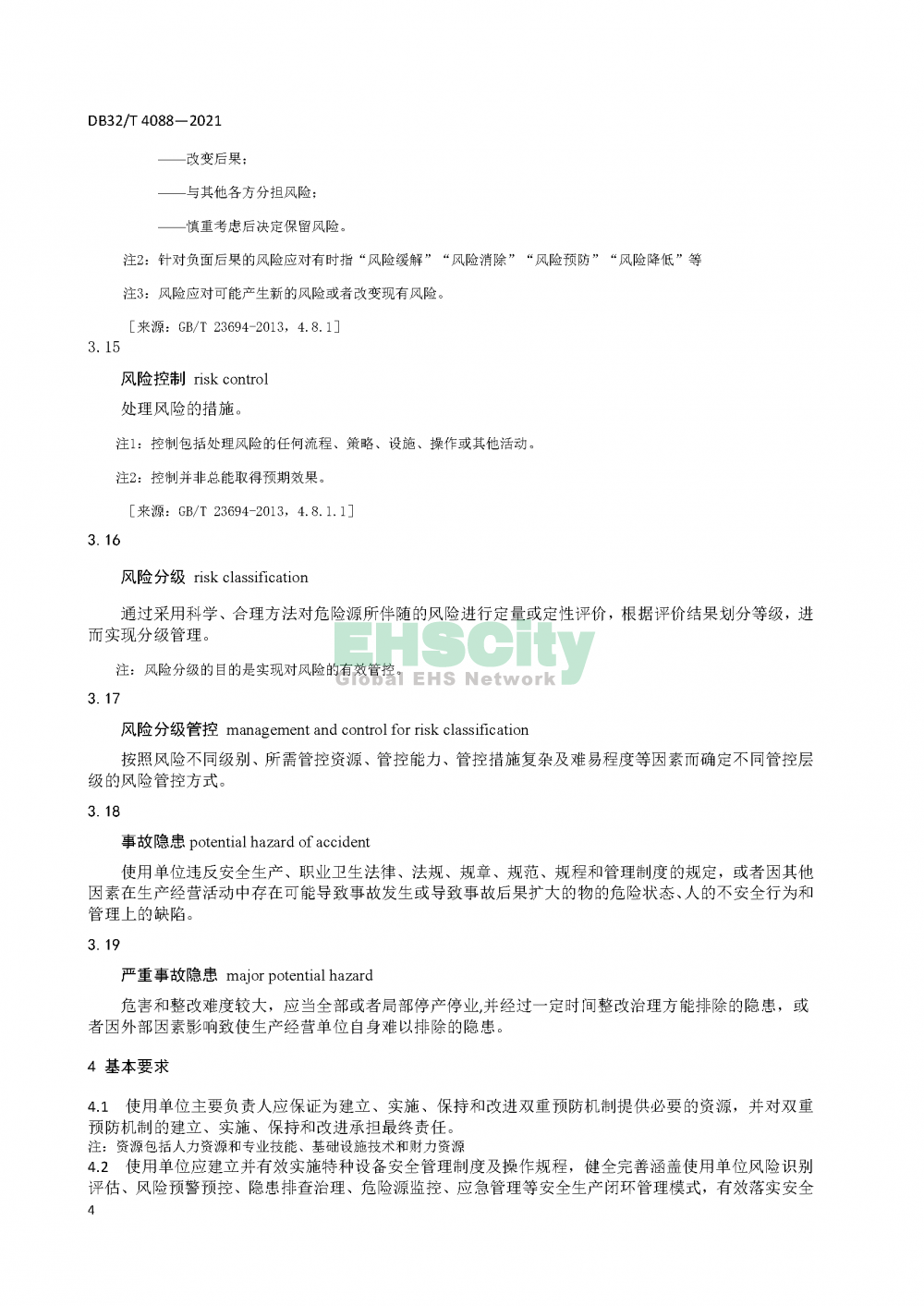 DB32/T 4088—2021

——改变后果；

——与其他各方分担风险；

——慎重考虑后决定保留风险。

注2：针对负面后果的风险应对有时指“风险缓解”“风险消除”“风险预防”“风险降低”等

注3：风险应对可能产生新的风险或者改变现有风险。

［来源：GB/T 23694-2013，4.8.1］

3.15

风险控制 risk control

处理风险的措施。

注1：控制包括处理风险的任何流程、策略、设施、操作或其他活动。

注2：控制并非总能取得预期效果。

［来源：GB/T 23694-2013，4.8.1.1］

3.16

风险分级 risk classification

通过采用科学、合理方法对危险源所伴随的风险进行定量或定性评价，根据评价结果划分等级，进而实现分级管理。

注：风险分级的目的是实现对风险的有效管控。

EHSCity
Global EHS Network

3.17

风险分级管控 management and control for risk classification

按照风险不同级别、所需管控资源、管控能力、管控措施复杂及难易程度等因素而确定不同管控层级的风险管控方式。

3.18

事故隐患 potential hazard of accident

使用单位违反安全生产、职业卫生法律、法规、规章、规范、规程和管理制度的规定，或者因其他因素在生产经营活动中存在可能导致事故发生或导致事故后果扩大的物的危险状态、人的不安全行为和管理上的缺陷。

3.19

严重事故隐患 major potential hazard

危害和整改难度较大，应当全部或者局部停产停业,并经过一定时间整改治理方能排除的隐患，或者因外部因素影响致使生产经营单位自身难以排除的隐患。

4 基本要求

4.1 使用单位主要负责人应保证为建立、实施、保持和改进双重预防机制提供必要的资源，并对双重预防机制的建立、实施、保持和改进承担最终责任。
注：资源包括人力资源和专业技能、基础设施技术和财力资源

4.2 使用单位应建立并有效实施特种设备安全管理制度及操作规程，健全完善涵盖使用单位风险识别评估、风险预警预控、隐患排查治理、危险源监控、应急管理等安全生产闭环管理模式，有效落实安全

4